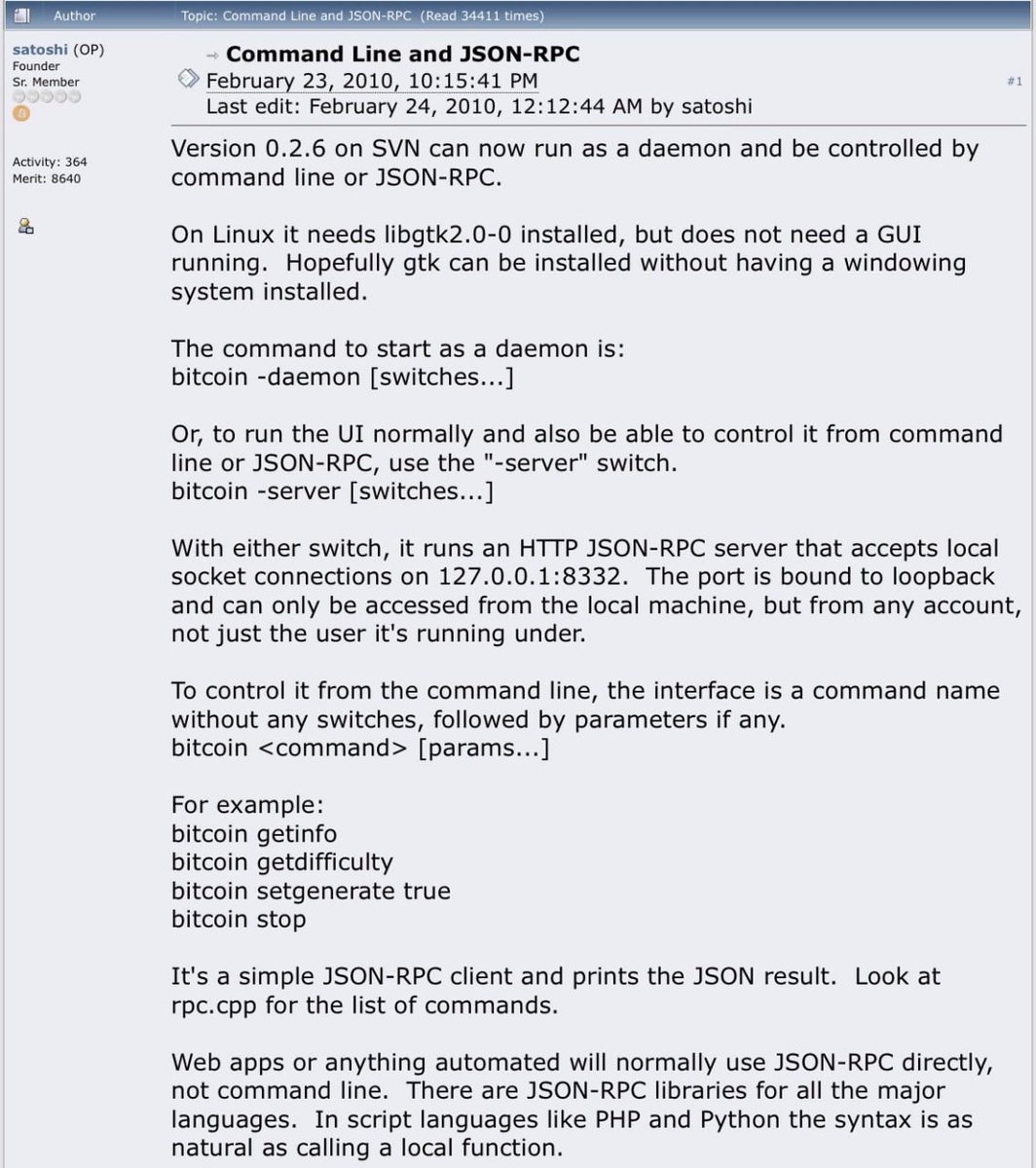 Author

Topic: Command Line and JSON-RPC (Read 34411 times)

satoshi (OP)
Founder
Sr. Member

Activity: 364
Merit: 8640

Command Line and JSON-RPC
February 23, 2010, 10:15:41 PM
Last edit: February 24, 2010, 12:12:44 AM by satoshi

#1

Version 0.2.6 on SVN can now run as a daemon and be controlled by command line or JSON-RPC.

On Linux it needs libgtk2.0-0 installed, but does not need a GUI running. Hopefully gtk can be installed without having a windowing system installed.

The command to start as a daemon is:
bitcoin -daemon [switches...]

Or, to run the UI normally and also be able to control it from command line or JSON-RPC, use the "-server" switch.
bitcoin -server [switches...]

With either switch, it runs an HTTP JSON-RPC server that accepts local socket connections on 127.0.0.1:8332. The port is bound to loopback and can only be accessed from the local machine, but from any account, not just the user it's running under.

To control it from the command line, the interface is a command name without any switches, followed by parameters if any.
bitcoin <command> [params...]

For example:
bitcoin getinfo
bitcoin getdifficulty
bitcoin setgenerate true
bitcoin stop

It's a simple JSON-RPC client and prints the JSON result. Look at rpc.cpp for the list of commands.

Web apps or anything automated will normally use JSON-RPC directly, not command line. There are JSON-RPC libraries for all the major languages. In script languages like PHP and Python the syntax is as natural as calling a local function.